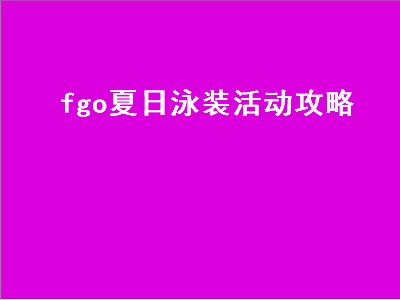 fgo夏日泳装活动攻略